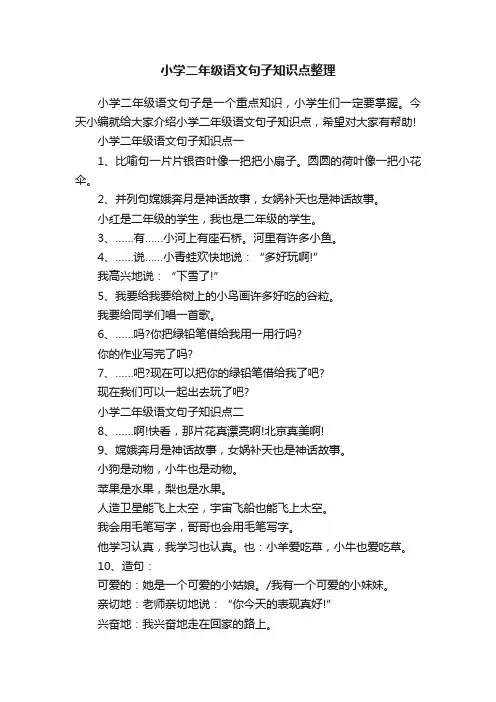 小学二年级语文句子知识点整理

小学二年级语文句子是一个重点知识，小学生们一定要掌握。今天小编就给大家介绍小学二年级语文句子知识点，希望对大家有帮助!

小学二年级语文句子知识点一

1、比喻句一片片银杏叶像一把把小扇子。圆圆的荷叶像一把小花伞。

2、并列句嫦娥奔月是神话故事，女娲补天也是神话故事。

小红是二年级的学生，我也是二年级的学生。

3、……有……小河上有座石桥。河里有许多小鱼。

4、……说……小青蛙欢快地说：“多好玩啊!”

我高兴地说：“下雪了!”

5、我要给我要给树上的小鸟画许多好吃的谷粒。

我要给同学们唱一首歌。

6、……吗?你把绿铅笔借给我用一用行吗?

你的作业写完了吗?

7、……吧?现在可以把你的绿铅笔借给我了吧?

现在我们可以一起出去玩了吧?

小学二年级语文句子知识点二

8、……啊!快看，那片花真漂亮啊!北京真美啊!

9、嫦娥奔月是神话故事，女娲补天也是神话故事。

小狗是动物，小牛也是动物。

苹果是水果，梨也是水果。

人造卫星能飞上太空，宇宙飞船也能飞上太空。

我会用毛笔写字，哥哥也会用毛笔写字。

他学习认真，我学习也认真。也：小羊爱吃草，小牛也爱吃草。

10、造句：

可爱的：她是一个可爱的小姑娘。/我有一个可爱的小妹妹。

亲切地：老师亲切地说：“你今天的表现真好!”

兴奋地：我兴奋地走在回家的路上。